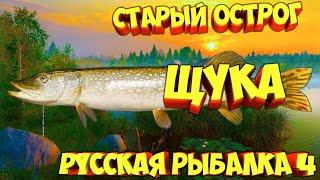 СТАРЫЙ ОСТРОГ

ЩУКА

РУССКАЯ РЫБАЛКА 4